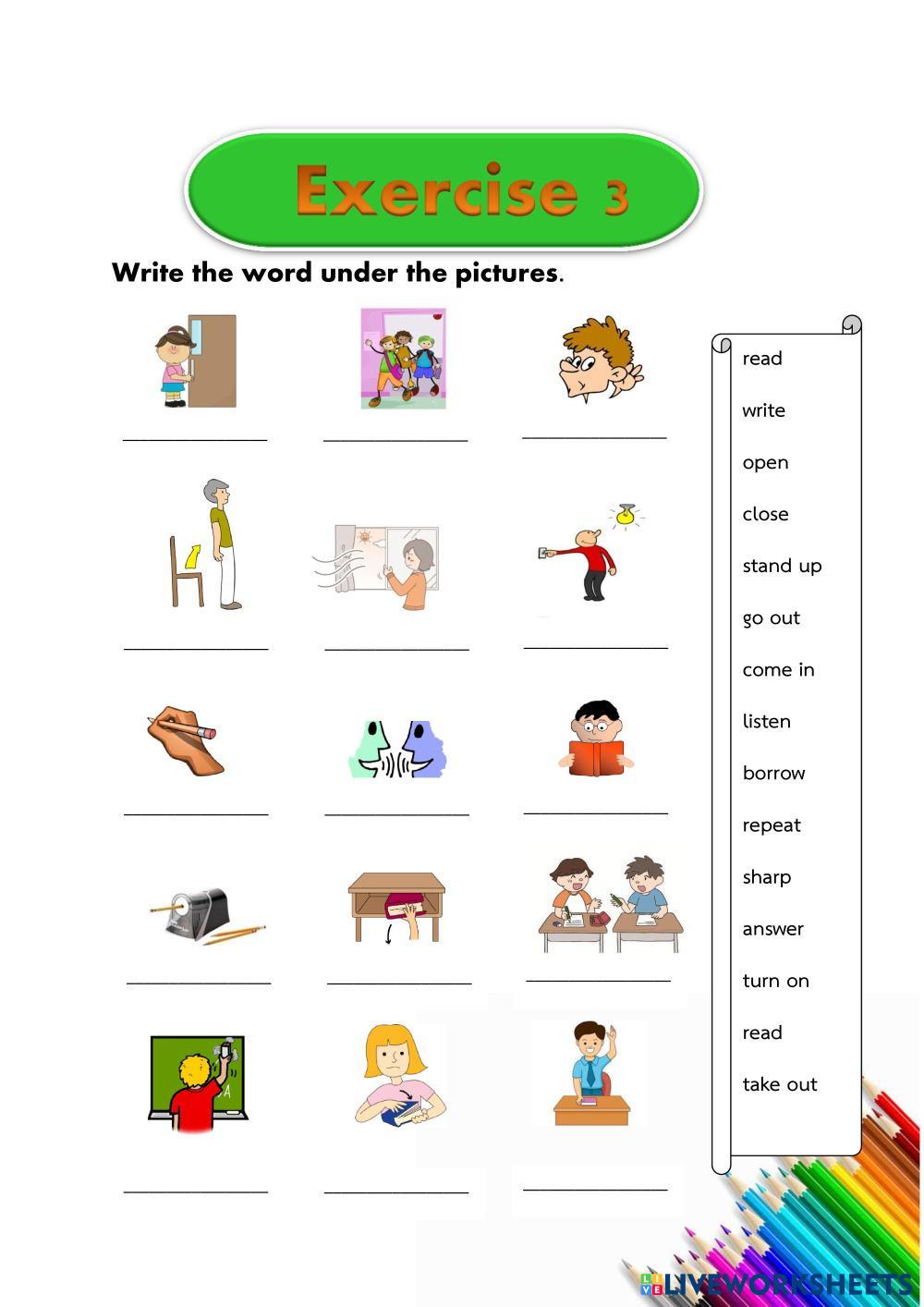 Exercise 3

Write the word under the pictures.

____ ____ ____

____ ____ ____

____ ____ ____

____ ____ ____

____ ____ ____

read
write
open
close
stand up
go out
come in
listen
borrow
repeat
sharp
answer
turn on
read
take out

LIVEWORKSHEETS